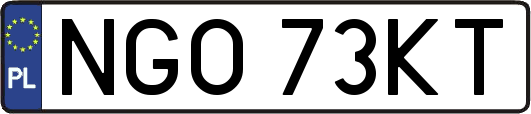 PL
NGO 73KT